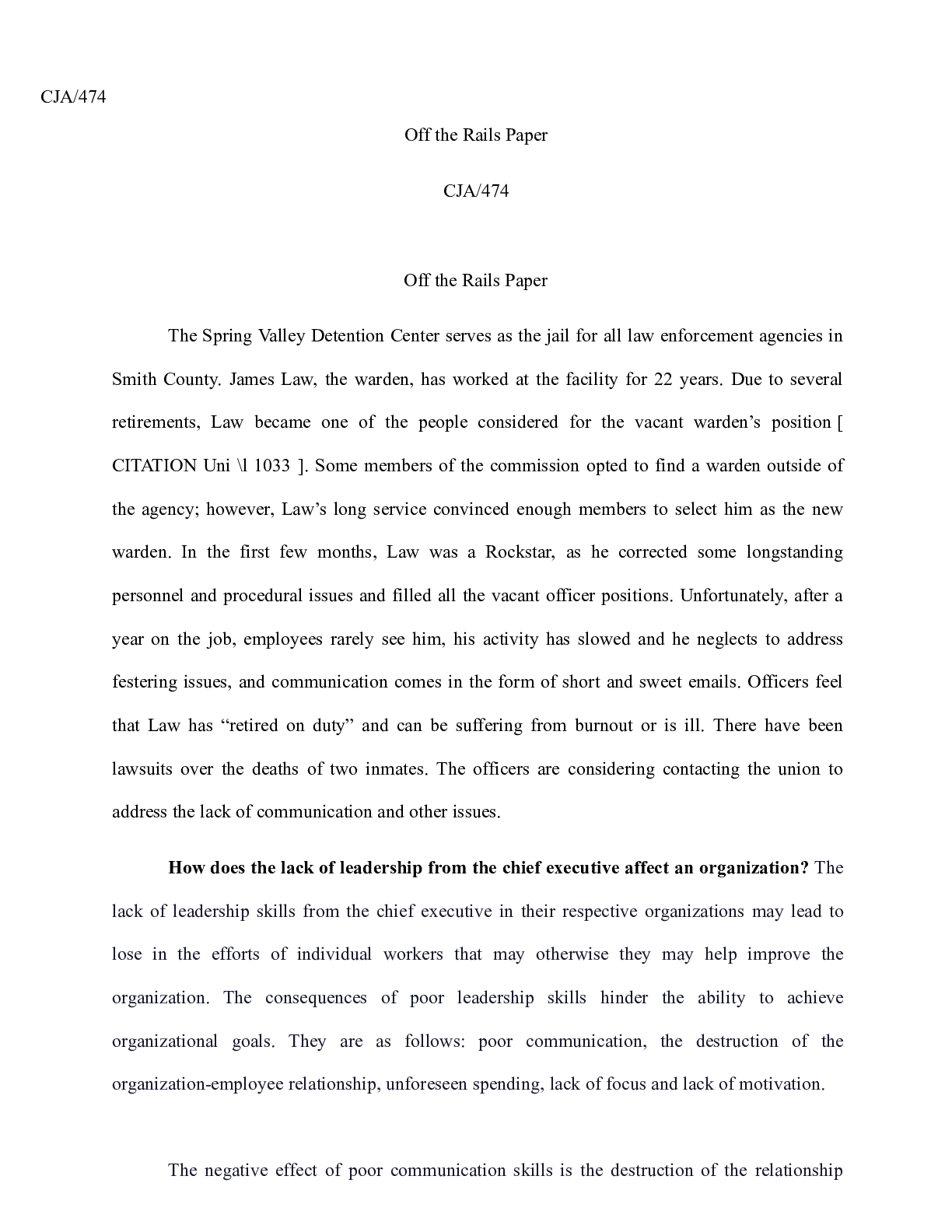 CJA/474

Off the Rails Paper

CJA/474

Off the Rails Paper

The Spring Valley Detention Center serves as the jail for all law enforcement agencies in Smith County. James Law, the warden, has worked at the facility for 22 years. Due to several retirements, Law became one of the people considered for the vacant warden's position [ CITATION Uni \l 1033 ]. Some members of the commission opted to find a warden outside of the agency; however, Law's long service convinced enough members to select him as the new warden. In the first few months, Law was a Rockstar, as he corrected some longstanding personnel and procedural issues and filled all the vacant officer positions. Unfortunately, after a year on the job, employees rarely see him, his activity has slowed and he neglects to address festering issues, and communication comes in the form of short and sweet emails. Officers feel that Law has "retired on duty" and can be suffering from burnout or is ill. There have been lawsuits over the deaths of two inmates. The officers are considering contacting the union to address the lack of communication and other issues.

How does the lack of leadership from the chief executive affect an organization? The lack of leadership skills from the chief executive in their respective organizations may lead to lose in the efforts of individual workers that may otherwise they may help improve the organization. The consequences of poor leadership skills hinder the ability to achieve organizational goals. They are as follows: poor communication, the destruction of the organization-employee relationship, unforeseen spending, lack of focus and lack of motivation.

The negative effect of poor communication skills is the destruction of the relationship